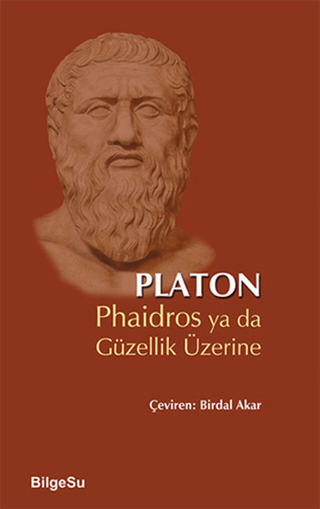 PLATON
Phaidros ya da Güzellik Üzerine

Çeviren: Birdal Akar

BilgeSu